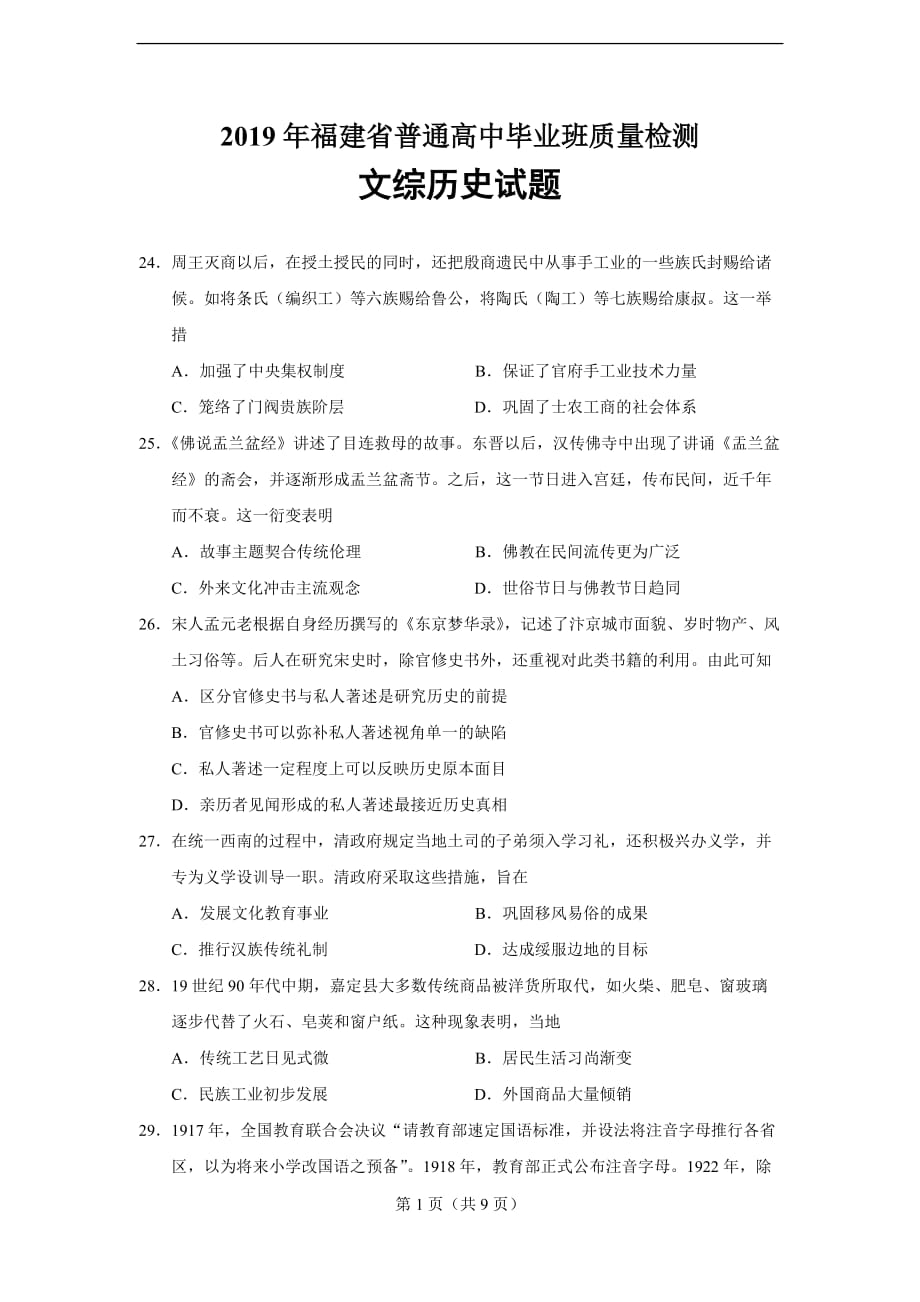 2019年福建省普通高中毕业班质量检测

文综历史试题

24．周王灭商以后，在授土授民的同时，还把殷商遗民中从事手工业的一些族氏封赐给诸侯。如将条氏（编织工）等六族赐给鲁公，将陶氏（陶工）等七族赐给康叔。这一举措

A．加强了中央集权制度　　　　B．保证了官府手工业技术力量

C．笼络了门阀贵族阶层　　　　D．巩固了士农工商的社会体系

25．《佛说盂兰盆经》讲述了目连救母的故事。东晋以后，汉传佛寺中出现了讲诵《盂兰盆经》的斋会，并逐渐形成盂兰盆斋节。之后，这一节日进入宫廷，传布民间，近千年而不衰。这一衍变表明

A．故事主题契合传统伦理　　　　B．佛教在民间流传更为广泛

C．外来文化冲击主流观念　　　　D．世俗节日与佛教节日趋同

26．宋人孟元老根据自身经历撰写的《东京梦华录》，记述了汴京城市面貌、岁时物产、风土习俗等。后人在研究宋史时，除官修史书外，还重视对此类书籍的利用。由此可知

A．区分官修史书与私人著述是研究历史的前提

B．官修史书可以弥补私人著述视角单一的缺陷

C．私人著述一定程度上可以反映历史原本面目

D．亲历者见闻形成的私人著述最接近历史真相

27．在统一西南的过程中，清政府规定当地土司的子弟须入学习礼，还积极兴办义学，并专为义学设训导一职。清政府采取这些措施，旨在

A．发展文化教育事业　　　　B．巩固移风易俗的成果

C．推行汉族传统礼制　　　　D．达成绥服边地的目标

28．19世纪90年代中期，嘉定县大多数传统商品被洋货所取代，如火柴、肥皂、窗玻璃逐步代替了火石、皂荚和窗户纸。这种现象表明，当地

A．传统工艺日见式微　　　　B．居民生活习尚渐变

C．民族工业初步发展　　　　D．外国商品大量倾销

29．1917年，全国教育联合会决议“请教育部速定国语标准，并设法将注音字母推行各省区，以为将来小学改国语之预备”。1918年，教育部正式公布注音字母。1922年，除

第1页（共9页）